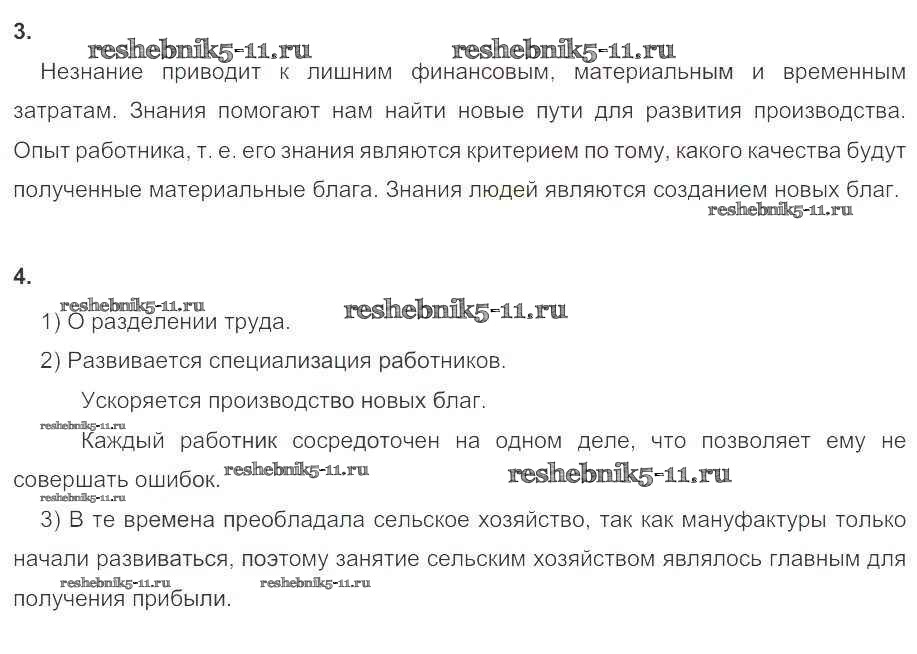 3.

reshebnik5-11.ru reshebnik5-11.ru

Незнание приводит к лишним финансовым, материальным и временным затратам. Знания помогают нам найти новые пути для развития производства. Опыт работника, т. е. его знания являются критерием по тому, какого качества будут полученные материальные блага. Знания людей являются созданием новых благ.

reshebnik5-11.ru

4.

reshebnik5-11.ru reshebnik5-11.ru

1) О разделении труда.

2) Развивается специализация работников.

Ускоряется производство новых благ.

reshebnik5-11.ru

Каждый работник сосредоточен на одном деле, что позволяет ему не совершать ошибок. reshebnik5-11.ru reshebnik5-11.ru

reshebnik5-11.ru

3) В те времена преобладала сельское хозяйство, так как мануфактуры только начали развиваться, поэтому занятие сельским хозяйством являлось главным для получения прибыли.

reshebnik5-11.ru reshebnik5-11.ru